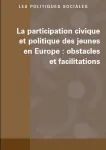 LES POLITIQUES SOCIALES

La participation civique et politique des jeunes en Europe : obstacles et facilitations